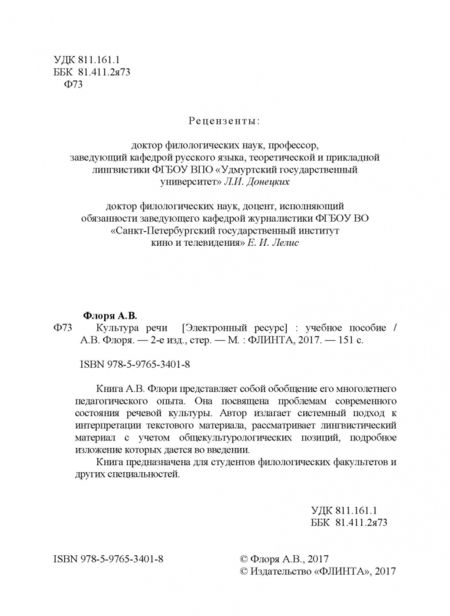 УДК 811.161.1
ББК 81.411.2я73
Ф73

Рецензенты:

доктор филологических наук, профессор, заведующий кафедрой русского языка, теоретической и прикладной лингвистики ФГБОУ ВПО «Удмуртский государственный университет» Л.И. Донецких

доктор филологических наук, доцент, исполняющий обязанности заведующего кафедрой журналистики ФГБОУ ВО «Санкт-Петербургский государственный институт кино и телевидения» Е. И. Лелис

Флоря А.В.
Ф73 Культура речи [Электронный ресурс] : учебное пособие / А.В. Флоря. — 2-е изд., стер. — М. : ФЛИНТА, 2017. — 151 с.

ISBN 978-5-9765-3401-8

Книга А.В. Флори представляет собой обобщение его многолетнего педагогического опыта. Она посвящена проблемам современного состояния речевой культуры. Автор излагает системный подход к интерпретации текстового материала, рассматривает лингвистический материал с учетом общекультурологических позиций, подробное изложение которых дается во введении.

Книга предназначена для студентов филологических факультетов и других специальностей.

УДК 811.161.1
ББК 81.411.2я73

ISBN 978-5-9765-3401-8

© Флоря А.В., 2017
© Издательство «ФЛИНТА», 2017